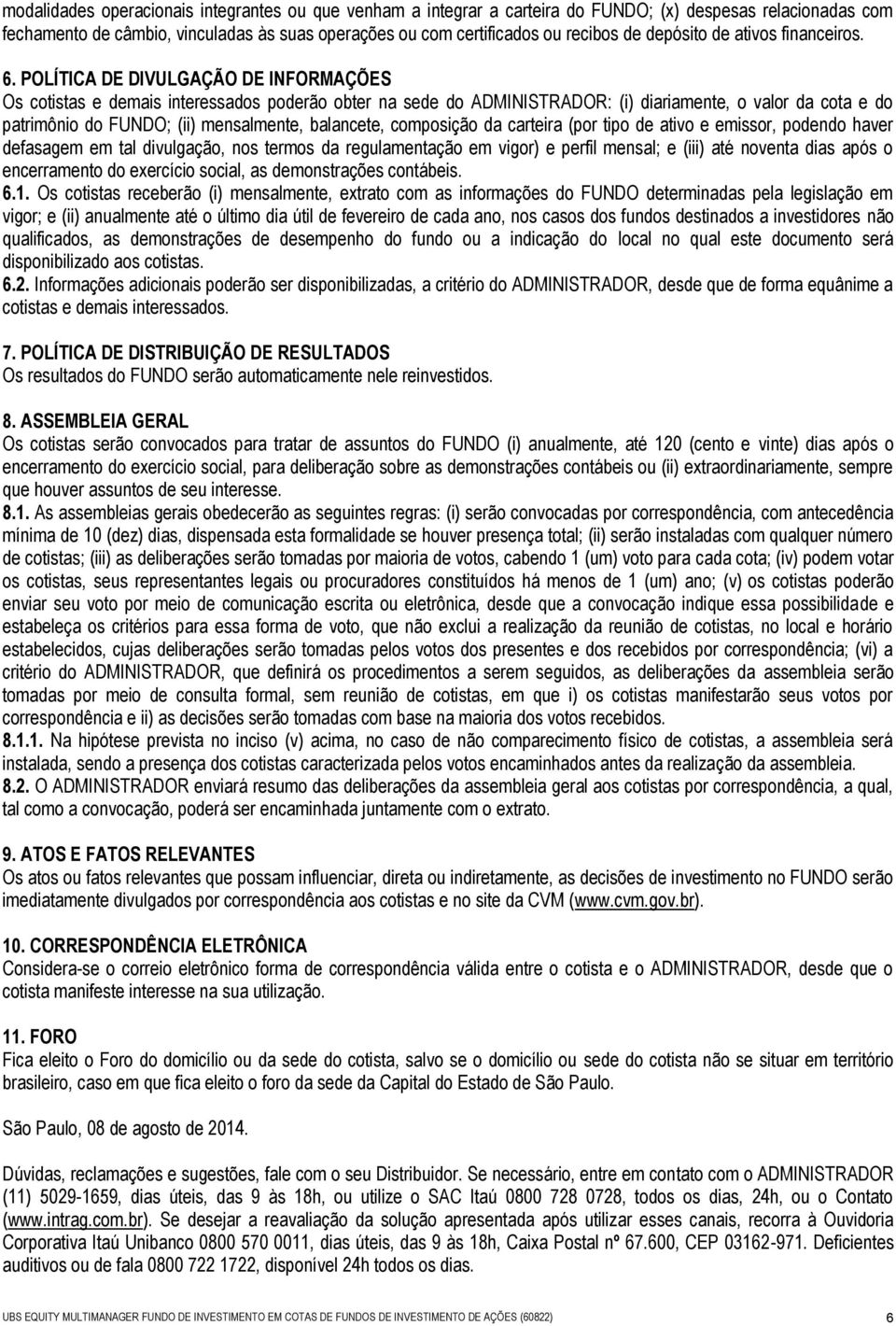 modalidades operacionais integrantes ou que venham a integrar a carteira do FUNDO; (x) despesas relacionadas com fechamento de câmbio, vinculadas às suas operações ou com certificados ou recibos de depósito de ativos financeiros.

6. POLÍTICA DE DIVULGAÇÃO DE INFORMAÇÕES
Os cotistas e demais interessados poderão obter na sede do ADMINISTRADOR: (i) diariamente, o valor da cota e do patrimônio do FUNDO; (ii) mensalmente, balancete, composição da carteira (por tipo de ativo e emissor, podendo haver defasagem em tal divulgação, nos termos da regulamentação em vigor) e perfil mensal; e (iii) até noventa dias após o encerramento do exercício social, as demonstrações contábeis.
6.1. Os cotistas receberão (i) mensalmente, extrato com as informações do FUNDO determinadas pela legislação em vigor; e (ii) anualmente até o último dia útil de fevereiro de cada ano, nos casos dos fundos destinados a investidores não qualificados, as demonstrações de desempenho do fundo ou a indicação do local no qual este documento será disponibilizado aos cotistas.
6.2. Informações adicionais poderão ser disponibilizadas, a critério do ADMINISTRADOR, desde que de forma equânime a cotistas e demais interessados.

7. POLÍTICA DE DISTRIBUIÇÃO DE RESULTADOS
Os resultados do FUNDO serão automaticamente nele reinvestidos.

8. ASSEMBLEIA GERAL
Os cotistas serão convocados para tratar de assuntos do FUNDO (i) anualmente, até 120 (cento e vinte) dias após o encerramento do exercício social, para deliberação sobre as demonstrações contábeis ou (ii) extraordinariamente, sempre que houver assuntos de seu interesse.
8.1. As assembleias gerais obedecerão as seguintes regras: (i) serão convocadas por correspondência, com antecedência mínima de 10 (dez) dias, dispensada esta formalidade se houver presença total; (ii) serão instaladas com qualquer número de cotistas; (iii) as deliberações serão tomadas por maioria de votos, cabendo 1 (um) voto para cada cota; (iv) podem votar os cotistas, seus representantes legais ou procuradores constituídos há menos de 1 (um) ano; (v) os cotistas poderão enviar seu voto por meio de comunicação escrita ou eletrônica, desde que a convocação indique essa possibilidade e estabeleça os critérios para essa forma de voto, que não exclui a realização da reunião de cotistas, no local e horário estabelecidos, cujas deliberações serão tomadas pelos votos dos presentes e dos recebidos por correspondência; (vi) a critério do ADMINISTRADOR, que definirá os procedimentos a serem seguidos, as deliberações da assembleia serão tomadas por meio de consulta formal, sem reunião de cotistas, em que i) os cotistas manifestarão seus votos por correspondência e ii) as decisões serão tomadas com base na maioria dos votos recebidos.
8.1.1. Na hipótese prevista no inciso (v) acima, no caso de não comparecimento físico de cotistas, a assembleia será instalada, sendo a presença dos cotistas caracterizada pelos votos encaminhados antes da realização da assembleia.
8.2. O ADMINISTRADOR enviará resumo das deliberações da assembleia geral aos cotistas por correspondência, a qual, tal como a convocação, poderá ser encaminhada juntamente com o extrato.

9. ATOS E FATOS RELEVANTES
Os atos ou fatos relevantes que possam influenciar, direta ou indiretamente, as decisões de investimento no FUNDO serão imediatamente divulgados por correspondência aos cotistas e no site da CVM (www.cvm.gov.br).

10. CORRESPONDÊNCIA ELETRÔNICA
Considera-se o correio eletrônico forma de correspondência válida entre o cotista e o ADMINISTRADOR, desde que o cotista manifeste interesse na sua utilização.

11. FORO
Fica eleito o Foro do domicílio ou da sede do cotista, salvo se o domicílio ou sede do cotista não se situar em território brasileiro, caso em que fica eleito o foro da sede da Capital do Estado de São Paulo.

São Paulo, 08 de agosto de 2014.

Dúvidas, reclamações e sugestões, fale com o seu Distribuidor. Se necessário, entre em contato com o ADMINISTRADOR (11) 5029-1659, dias úteis, das 9 às 18h, ou utilize o SAC Itaú 0800 728 0728, todos os dias, 24h, ou o Contato (www.intrag.com.br). Se desejar a reavaliação da solução apresentada após utilizar esses canais, recorra à Ouvidoria Corporativa Itaú Unibanco 0800 570 0011, dias úteis, das 9 às 18h, Caixa Postal nº 67.600, CEP 03162-971. Deficientes auditivos ou de fala 0800 722 1722, disponível 24h todos os dias.

UBS EQUITY MULTIMANAGER FUNDO DE INVESTIMENTO EM COTAS DE FUNDOS DE INVESTIMENTO DE AÇÕES (60822) 6